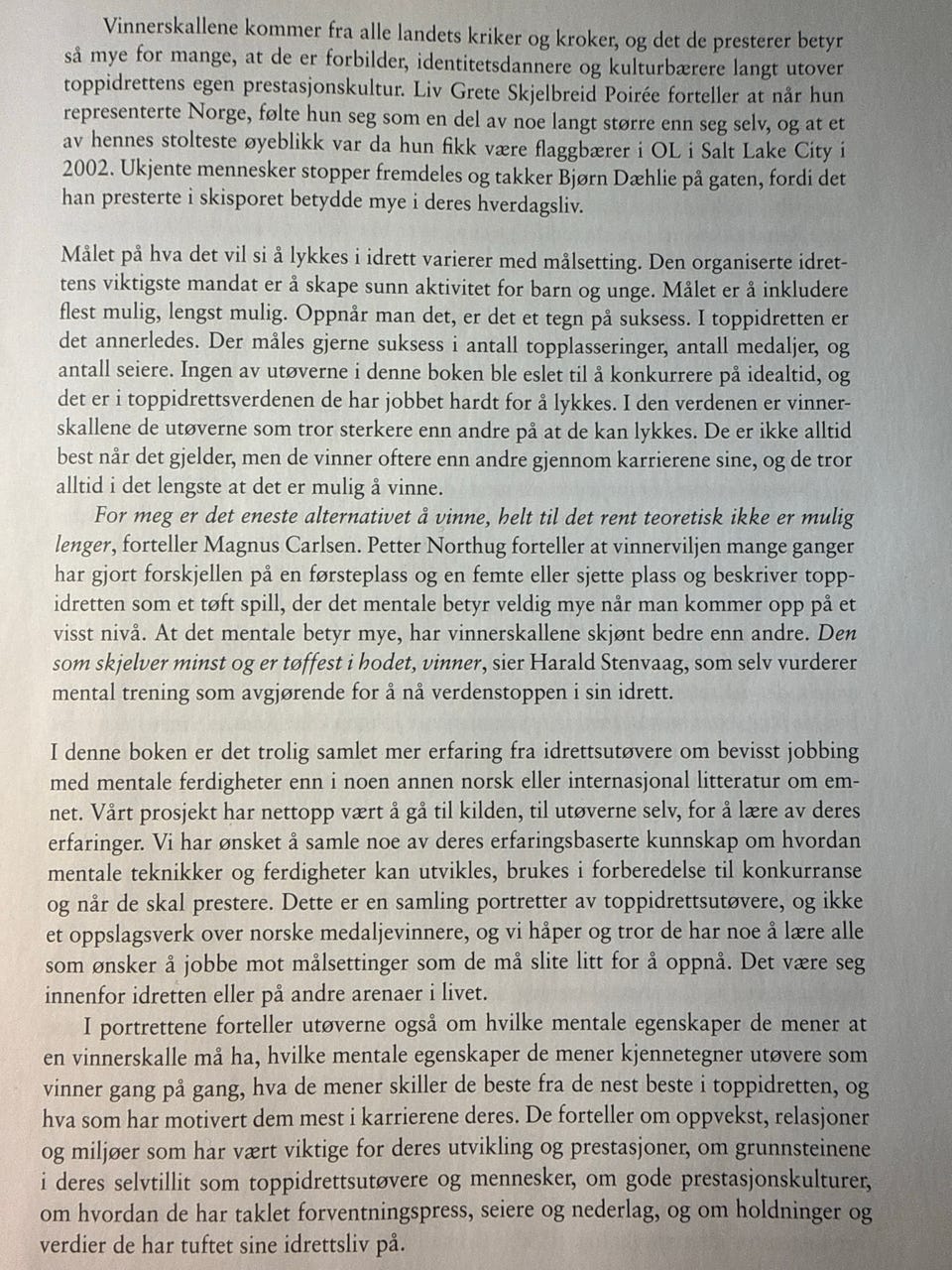 Vinnerskallene kommer fra alle landets kriker og kroker, og det de presterer betyr så mye for mange, at de er forbilder, identitetsdannere og kulturbærere langt utover toppidrettens egen prestasjonskultur. Liv Grete Skjelbreid Poirée forteller at når hun representerte Norge, følte hun seg som en del av noe langt større enn seg selv, og at et av hennes stolteste øyeblikk var da hun fikk være flaggbærer i OL i Salt Lake City i 2002. Ukjente mennesker stopper fremdeles og takker Bjørn Dæhlie på gaten, fordi det han presterte i skisporet betydde mye i deres hverdagsliv.

Målet på hva det vil si å lykkes i idrett varierer med målsetting. Den organiserte idrettens viktigste mandat er å skape sunn aktivitet for barn og unge. Målet er å inkludere flest mulig, lengst mulig. Oppnår man det, er det et tegn på suksess. I toppidretten er det annerledes. Der måles gjerne suksess i antall topplasseringer, antall medaljer, og antall seiere. Ingen av utøverne i denne boken ble eslet til å konkurrere på idealtid, og det er i toppidrettsverdenen de har jobbet hardt for å lykkes. I den verdenen er vinnerskallene de utøverne som tror sterkere enn andre på at de kan lykkes. De er ikke alltid best når det gjelder, men de vinner oftere enn andre gjennom karrierene sine, og de tror alltid i det lengste at det er mulig å vinne.

For meg er det eneste alternativet å vinne, helt til det rent teoretisk ikke er mulig lenger, forteller Magnus Carlsen. Petter Northug forteller at vinnerviljen mange ganger har gjort forskjellen på en førsteplass og en femte eller sjette plass og beskriver toppidretten som et tøft spill, der det mentale betyr veldig mye når man kommer opp på et visst nivå. At det mentale betyr mye, har vinnerskallene skjønt bedre enn andre. Den som skjelver minst og er tøffest i hodet, vinner, sier Harald Stenvaag, som selv vurderer mental trening som avgjørende for å nå verdenstoppen i sin idrett.

I denne boken er det trolig samlet mer erfaring fra idrettsutøvere om bevisst jobbing med mentale ferdigheter enn i noen annen norsk eller internasjonal litteratur om emnet. Vårt prosjekt har nettopp vært å gå til kilden, til utøverne selv, for å lære av deres erfaringer. Vi har ønsket å samle noe av deres erfaringsbaserte kunnskap om hvordan mentale teknikker og ferdigheter kan utvikles, brukes i forberedelse til konkurranse og når de skal prestere. Dette er en samling portretter av toppidrettsutøvere, og ikke et oppslagsverk over norske medaljevinnere, og vi håper og tror de har noe å lære alle som ønsker å jobbe mot målsettinger som de må slite litt for å oppnå. Det være seg innenfor idretten eller på andre arenaer i livet.

I portrettene forteller utøverne også om hvilke mentale egenskaper de mener at en vinnerskalle må ha, hvilke mentale egenskaper de mener kjennetegner utøvere som vinner gang på gang, hva de mener skiller de beste fra de nest beste i toppidretten, og hva som har motivert dem mest i karrierene deres. De forteller om oppvekst, relasjoner og miljøer som har vært viktige for deres utvikling og prestasjoner, om grunnsteinene i deres selvtillit som toppidrettsutøvere og mennesker, om gode prestasjonskulturer, om hvordan de har taklet forventningspress, seiere og nederlag, og om holdninger og verdier de har tuftet sine idrettsliv på.